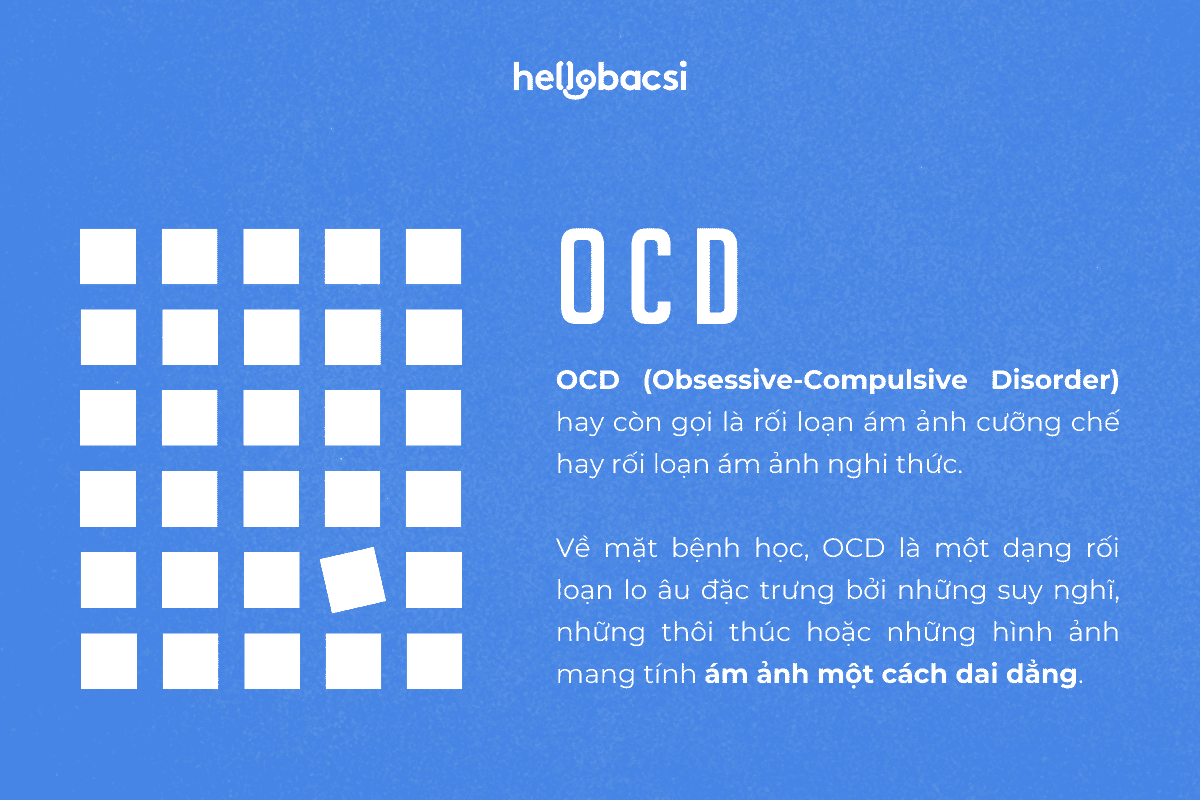 hellobacsi

OCD

OCD (Obsessive-Compulsive Disorder) hay còn gọi là rối loạn ám ảnh cưỡng chế hay rối loạn ám ảnh nghi thức.

Về mặt bệnh học, OCD là một dạng rối loạn lo âu đặc trưng bởi những suy nghĩ, những thôi thúc hoặc những hình ảnh mang tính ám ảnh một cách dai dẳng.